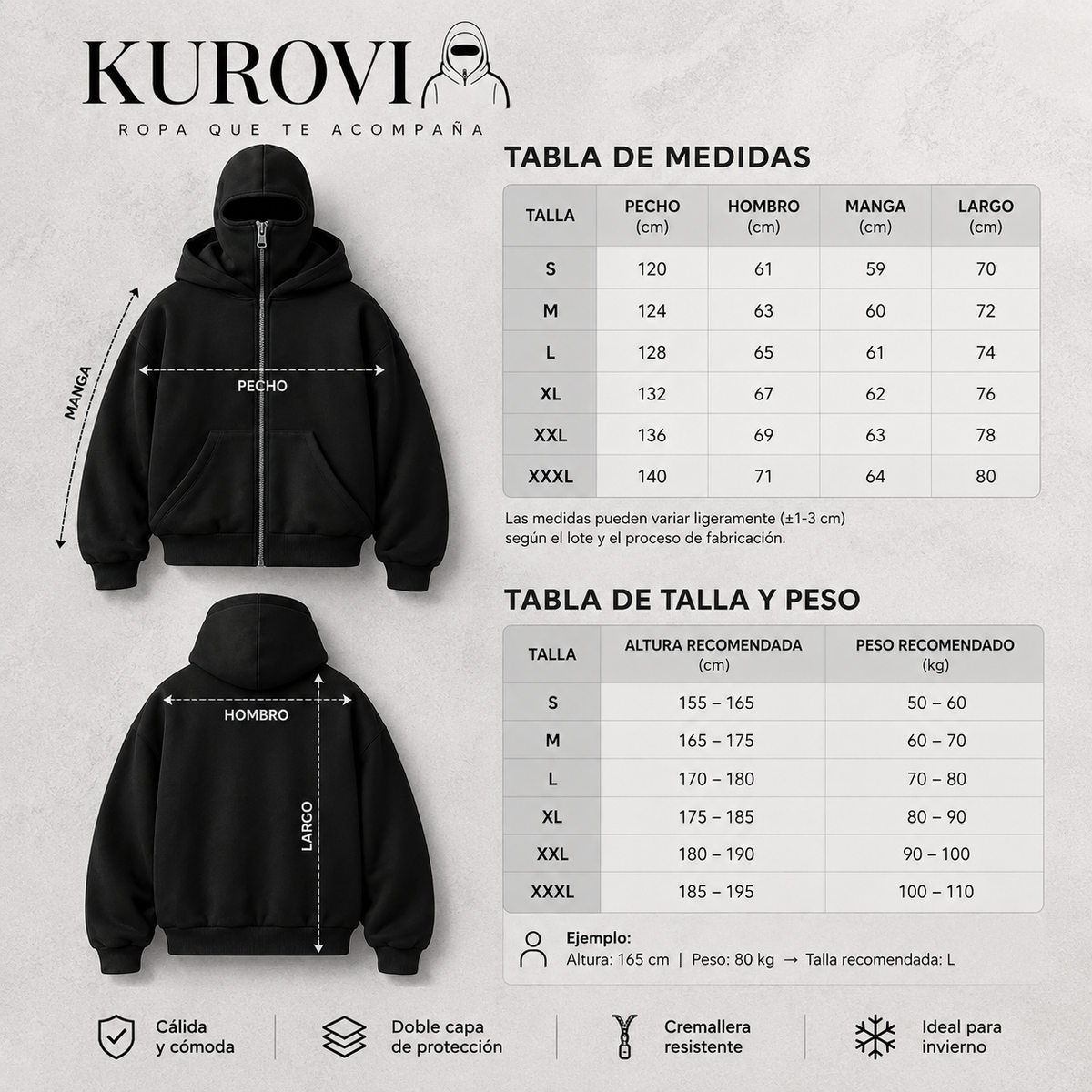 KUROVI

ROPA QUE TE ACOMPAÑA

MANGA

PECHO

HOMBRO

LARGO

TABLA DE MEDIDAS

| TALLA | PECHO (cm) | HOMBRO (cm) | MANGA (cm) | LARGO (cm) |
|---|---|---|---|---|
| S | 120 | 61 | 59 | 70 |
| M | 124 | 63 | 60 | 72 |
| L | 128 | 65 | 61 | 74 |
| XL | 132 | 67 | 62 | 76 |
| XXL | 136 | 69 | 63 | 78 |
| XXXL | 140 | 71 | 64 | 80 |

Las medidas pueden variar ligeramente (±1-3 cm) según el lote y el proceso de fabricación.

TABLA DE TALLA Y PESO

| TALLA | ALTURA RECOMENDADA (cm) | PESO RECOMENDADO (kg) |
|---|---|---|
| S | 155 – 165 | 50 – 60 |
| M | 165 – 175 | 60 – 70 |
| L | 170 – 180 | 70 – 80 |
| XL | 175 – 185 | 80 – 90 |
| XXL | 180 – 190 | 90 – 100 |
| XXXL | 185 – 195 | 100 – 110 |

Ejemplo:
Altura: 165 cm | Peso: 80 kg → Talla recomendada: L

Cálida y cómoda

Doble capa de protección

Cremallera resistente

Ideal para invierno